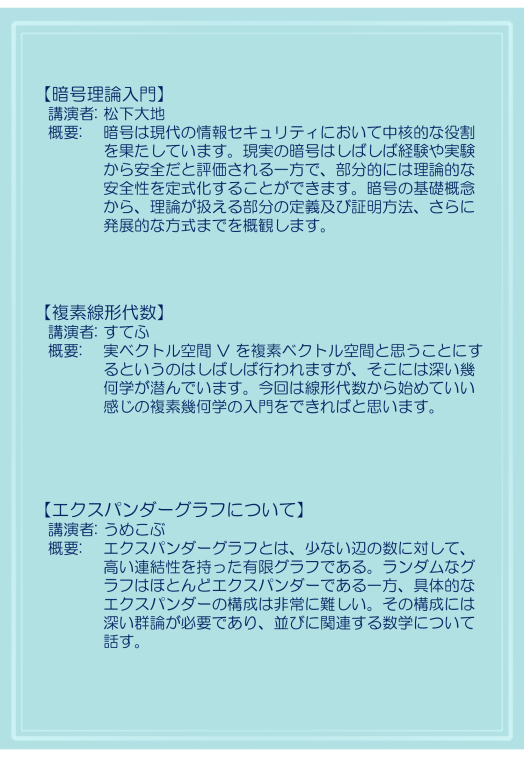 【暗号理論入門】
講演者: 松下大地
概要: 暗号は現代の情報セキュリティにおいて中核的な役割を果たしています。現実の暗号はしばしば経験や実験から安全だと評価される一方で、部分的には理論的な安全性を定式化することができます。暗号の基礎概念から、理論が扱える部分の定義及び証明方法、さらに発展的な方式までを概観します。

【複素線形代数】
講演者: すてふ
概要: 実ベクトル空間 V を複素ベクトル空間と思うことにするというのはしばしば行われますが、そこには深い幾何学が潜んでいます。今回は線形代数から始めていい感じの複素幾何学の入門をできればと思います。

【エクスパンダーグラフについて】
講演者: うめこぶ
概要: エクスパンダーグラフとは、少ない辺の数に対して、高い連結性を持った有限グラフである。ランダムなグラフはほとんどエクスパンダーである一方、具体的なエクスパンダーの構成は非常に難しい。その構成には深い群論が必要であり、並びに関連する数学について話す。